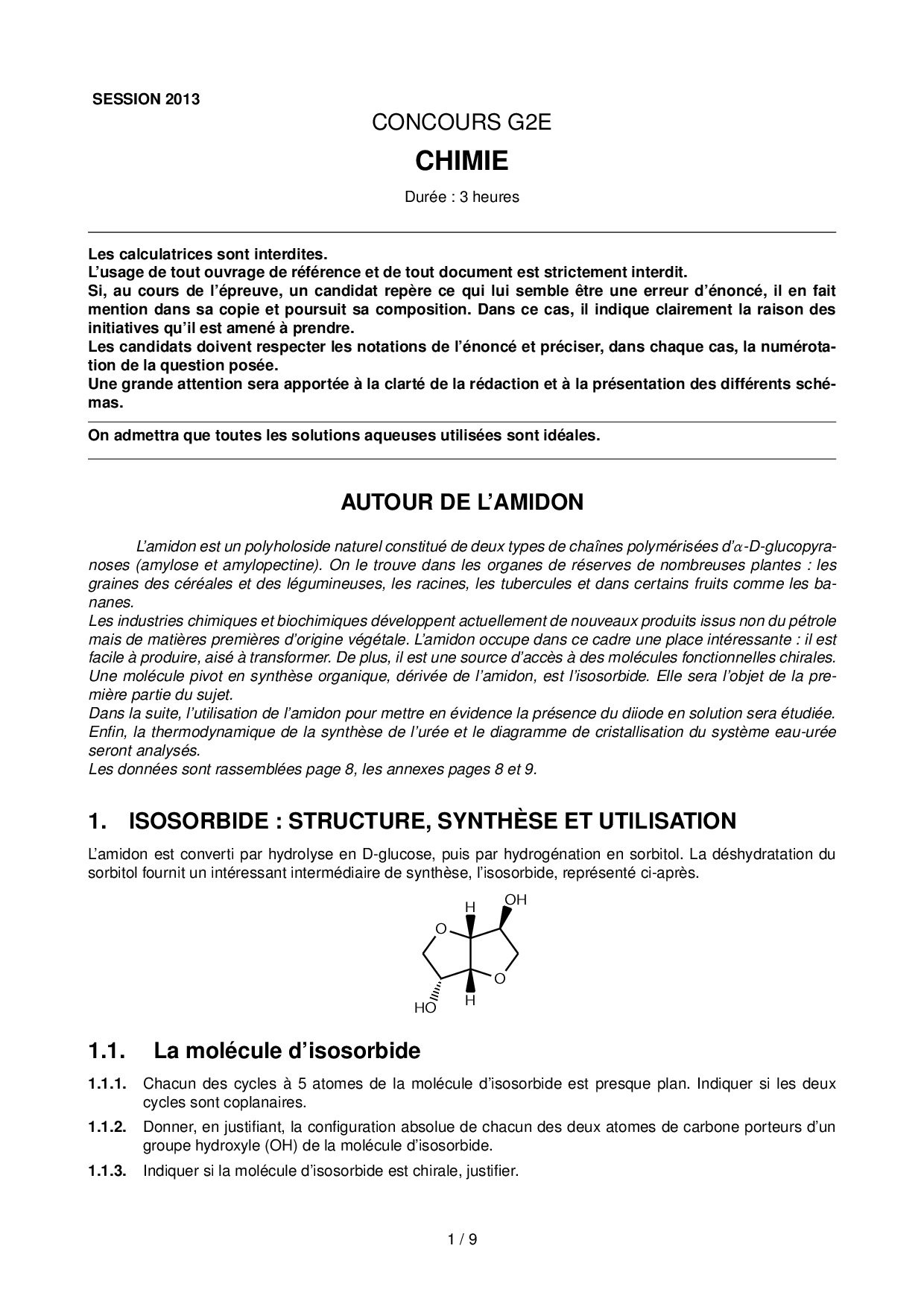 SESSION 2013

CONCOURS G2E

CHIMIE

Durée : 3 heures

Les calculatrices sont interdites.
L'usage de tout ouvrage de référence et de tout document est strictement interdit.
Si, au cours de l'épreuve, un candidat repère ce qui lui semble être une erreur d'énoncé, il en fait mention dans sa copie et poursuit sa composition. Dans ce cas, il indique clairement la raison des initiatives qu'il est amené à prendre.
Les candidats doivent respecter les notations de l'énoncé et préciser, dans chaque cas, la numérotation de la question posée.
Une grande attention sera apportée à la clarté de la rédaction et à la présentation des différents schémas.

On admettra que toutes les solutions aqueuses utilisées sont idéales.

AUTOUR DE L'AMIDON

L'amidon est un polyholoside naturel constitué de deux types de chaînes polymérisées d'$\alpha$-D-glucopyranoses (amylose et amylopectine). On le trouve dans les organes de réserves de nombreuses plantes : les graines des céréales et des légumineuses, les racines, les tubercules et dans certains fruits comme les bananes.
Les industries chimiques et biochimiques développent actuellement de nouveaux produits issus non du pétrole mais de matières premières d'origine végétale. L'amidon occupe dans ce cadre une place intéressante : il est facile à produire, aisé à transformer. De plus, il est une source d'accès à des molécules fonctionnelles chirales. Une molécule pivot en synthèse organique, dérivée de l'amidon, est l'isosorbide. Elle sera l'objet de la première partie du sujet.
Dans la suite, l'utilisation de l'amidon pour mettre en évidence la présence du diiode en solution sera étudiée. Enfin, la thermodynamique de la synthèse de l'urée et le diagramme de cristallisation du système eau-urée seront analysés.
Les données sont rassemblées page 8, les annexes pages 8 et 9.

1. ISOSORBIDE : STRUCTURE, SYNTHÈSE ET UTILISATION

L'amidon est converti par hydrolyse en D-glucose, puis par hydrogénation en sorbitol. La déshydratation du sorbitol fournit un intéressant intermédiaire de synthèse, l'isosorbide, représenté ci-après.

H
OH
O
O
HO
H

1.1. La molécule d'isosorbide

1.1.1. Chacun des cycles à 5 atomes de la molécule d'isosorbide est presque plan. Indiquer si les deux cycles sont coplanaires.

1.1.2. Donner, en justifiant, la configuration absolue de chacun des deux atomes de carbone porteurs d'un groupe hydroxyle (OH) de la molécule d'isosorbide.

1.1.3. Indiquer si la molécule d'isosorbide est chirale, justifier.

1 / 9